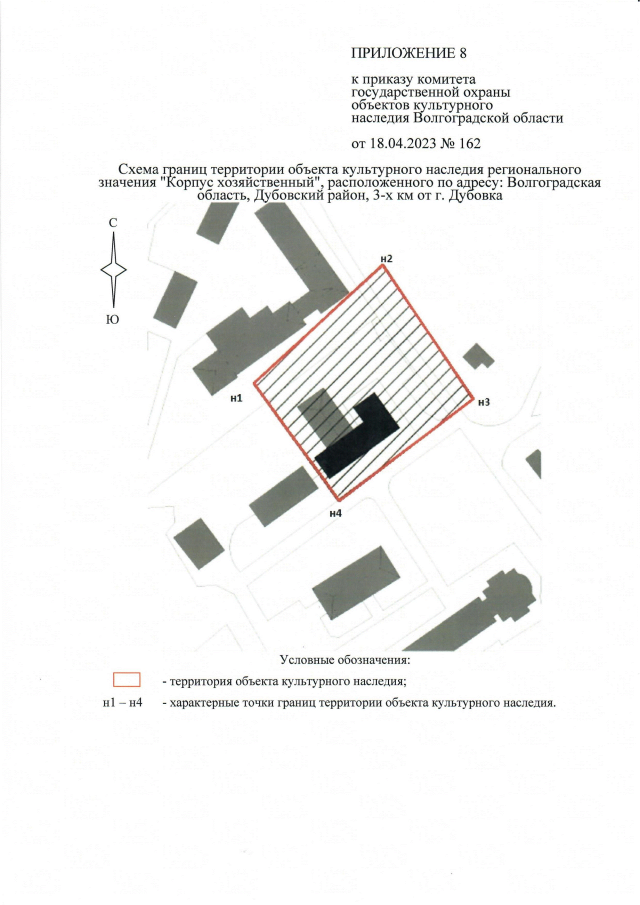 ПРИЛОЖЕНИЕ 8

к приказу комитета государственной охраны объектов культурного наследия Волгоградской области

от 18.04.2023 № 162

Схема границ территории объекта культурного наследия регионального значения "Корпус хозяйственный", расположенного по адресу: Волгоградская область, Дубовский район, 3-х км от г. Дубовка

С

Ю

н2

н1

н3

н4

Условные обозначения:

- территория объекта культурного наследия;

н1 – н4 - характерные точки границ территории объекта культурного наследия.